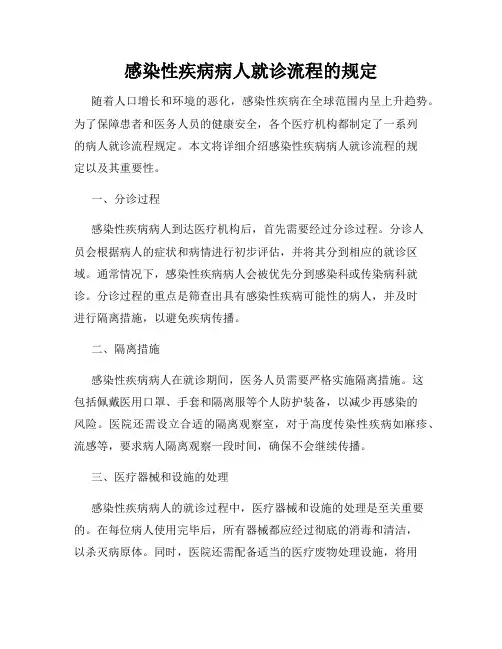 感染性疾病病人就诊流程的规定

随着人口增长和环境的恶化，感染性疾病在全球范围内呈上升趋势。为了保障患者和医务人员的健康安全，各个医疗机构都制定了一系列的病人就诊流程规定。本文将详细介绍感染性疾病病人就诊流程的规定以及其重要性。

一、分诊过程

感染性疾病病人到达医疗机构后，首先需要经过分诊过程。分诊人员会根据病人的症状和病情进行初步评估，并将其分到相应的就诊区域。通常情况下，感染性疾病病人会被优先分到感染科或传染病科就诊。分诊过程的重点是筛查出具有感染性疾病可能性的病人，并及时进行隔离措施，以避免疾病传播。

二、隔离措施

感染性疾病病人在就诊期间，医务人员需要严格实施隔离措施。这包括佩戴医用口罩、手套和隔离服等个人防护装备，以减少再感染的风险。医院还需设立合适的隔离观察室，对于高度传染性疾病如麻疹、流感等，要求病人隔离观察一段时间，确保不会继续传播。

三、医疗器械和设施的处理

感染性疾病病人的就诊过程中，医疗器械和设施的处理是至关重要的。在每位病人使用完毕后，所有器械都应经过彻底的消毒和清洁，以杀灭病原体。同时，医院还需配备适当的医疗废物处理设施，将用